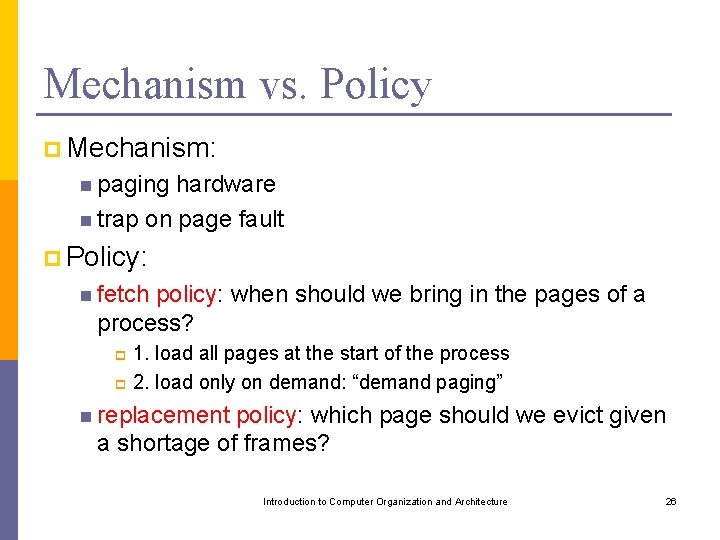 Mechanism vs. Policy

Mechanism:

paging hardware

trap on page fault

Policy:

fetch policy: when should we bring in the pages of a process?

1. load all pages at the start of the process

2. load only on demand: “demand paging”

replacement policy: which page should we evict given a shortage of frames?

Introduction to Computer Organization and Architecture

26